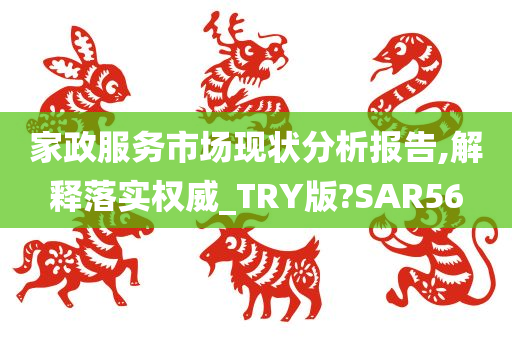 家政服务市场现状分析报告,解释落实权威_TRY版?SAR56